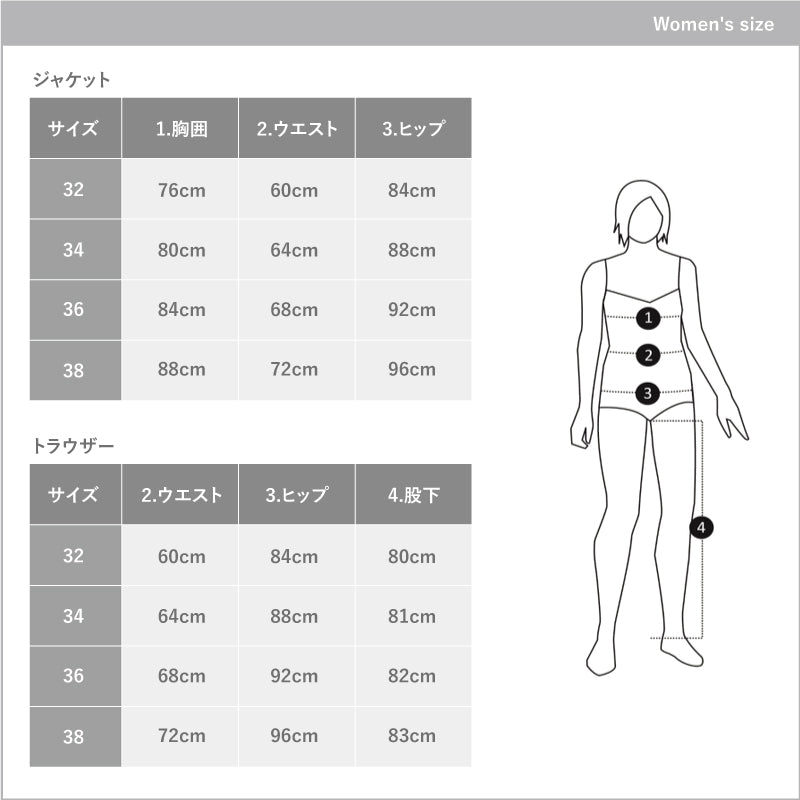 Women's size

ジャケット

| サイズ | 1.胸囲 | 2.ウエスト | 3.ヒップ |
|---|---|---|---|
| 32 | 76cm | 60cm | 84cm |
| 34 | 80cm | 64cm | 88cm |
| 36 | 84cm | 68cm | 92cm |
| 38 | 88cm | 72cm | 96cm |

トラウザー

| サイズ | 2.ウエスト | 3.ヒップ | 4.股下 |
|---|---|---|---|
| 32 | 60cm | 84cm | 80cm |
| 34 | 64cm | 88cm | 81cm |
| 36 | 68cm | 92cm | 82cm |
| 38 | 72cm | 96cm | 83cm |

1
2
3
4